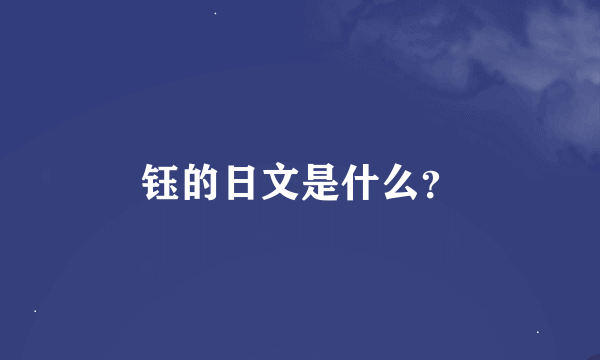 钰的日文是什么?